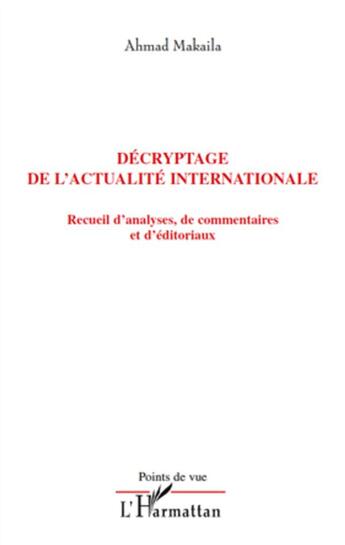 Ahmad Makaila

DÉCRYPTAGE
DE L'ACTUALITÉ INTERNATIONALE

Recueil d'analyses, de commentaires
et d'éditoriaux

Points de vue

L'Harmattan